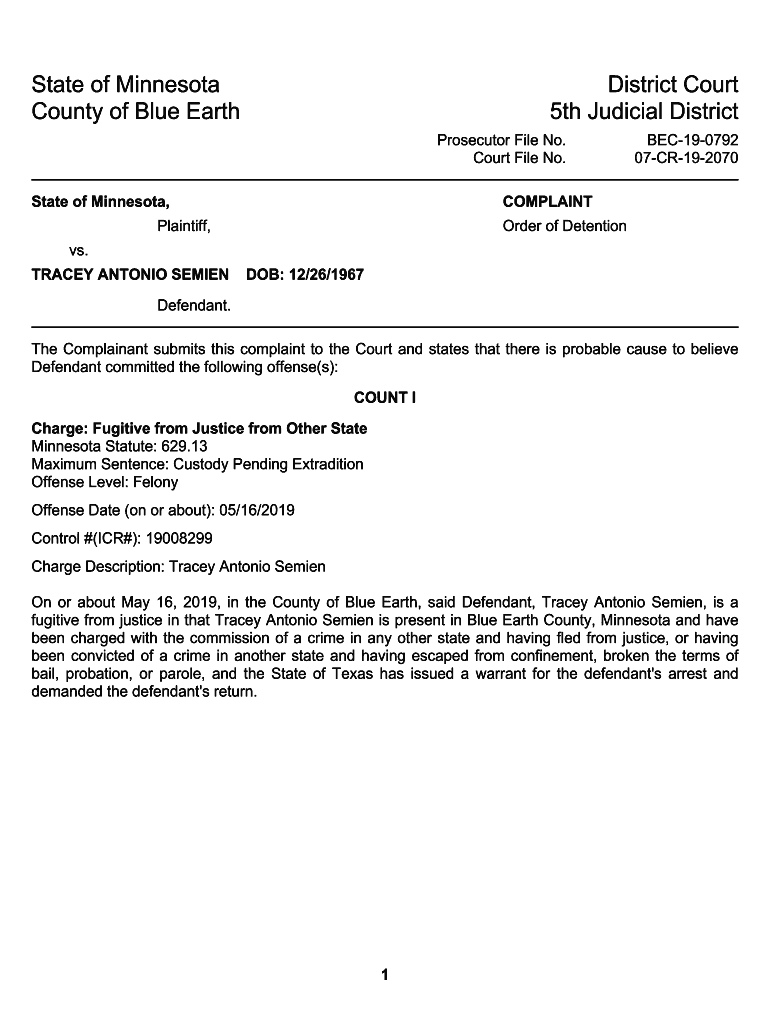 State of Minnesota
County of Blue Earth

District Court
5th Judicial District

Prosecutor File No. BEC-19-0792
Court File No. 07-CR-19-2070

State of Minnesota,

Plaintiff,

vs.

TRACEY ANTONIO SEMIEN DOB: 12/26/1967

Defendant.

COMPLAINT

Order of Detention

The Complainant submits this complaint to the Court and states that there is probable cause to believe Defendant committed the following offense(s):

COUNT I

Charge: Fugitive from Justice from Other State
Minnesota Statute: 629.13
Maximum Sentence: Custody Pending Extradition
Offense Level: Felony

Offense Date (on or about): 05/16/2019

Control #(ICR#): 19008299

Charge Description: Tracey Antonio Semien

On or about May 16, 2019, in the County of Blue Earth, said Defendant, Tracey Antonio Semien, is a fugitive from justice in that Tracey Antonio Semien is present in Blue Earth County, Minnesota and have been charged with the commission of a crime in any other state and having fled from justice, or having been convicted of a crime in another state and having escaped from confinement, broken the terms of bail, probation, or parole, and the State of Texas has issued a warrant for the defendant's arrest and demanded the defendant's return.

1